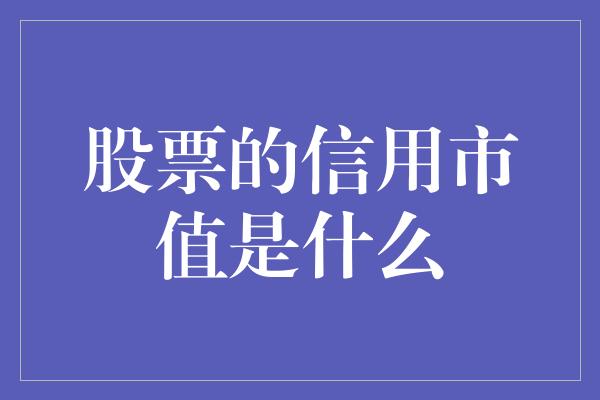 股票的信用市值是什么